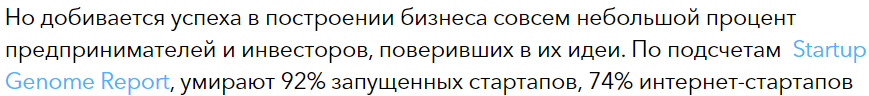 Но добивается успеха в построении бизнеса совсем небольшой процент предпринимателей и инвесторов, поверивших в их идеи. По подсчетам Startup Genome Report, умирают 92% запущенных стартапов, 74% интернет-стартапов